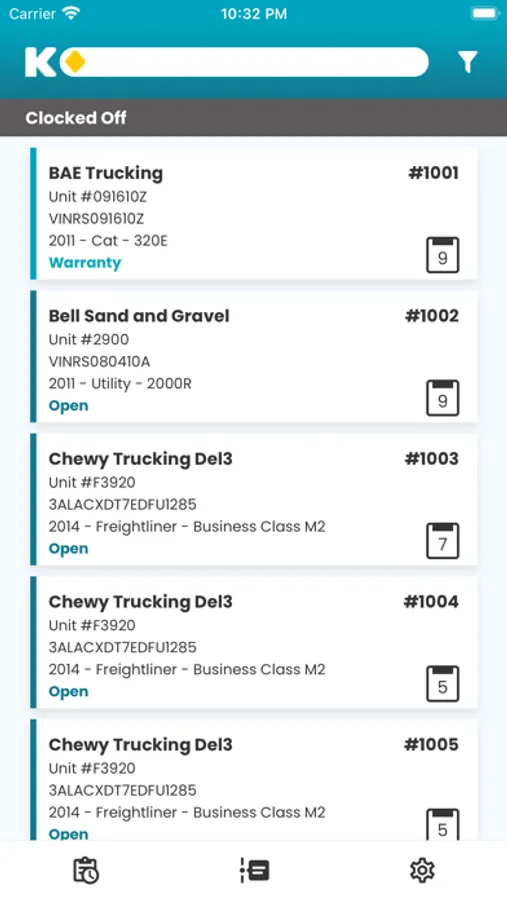 Carrier 10:32 PM

K

Clocked Off

BAE Trucking #1001
Unit #091610Z
VINRS091610Z
2011 - Cat - 320E
Warranty
9

Bell Sand and Gravel #1002
Unit #2900
VINRS080410A
2011 - Utility - 2000R
Open
9

Chewy Trucking Del3 #1003
Unit #F3920
3ALACXDT7EDFU1285
2014 - Freightliner - Business Class M2
Open
7

Chewy Trucking Del3 #1004
Unit #F3920
3ALACXDT7EDFU1285
2014 - Freightliner - Business Class M2
Open
5

Chewy Trucking Del3 #1005
Unit #F3920
3ALACXDT7EDFU1285
2014 - Freightliner - Business Class M2
Open
5